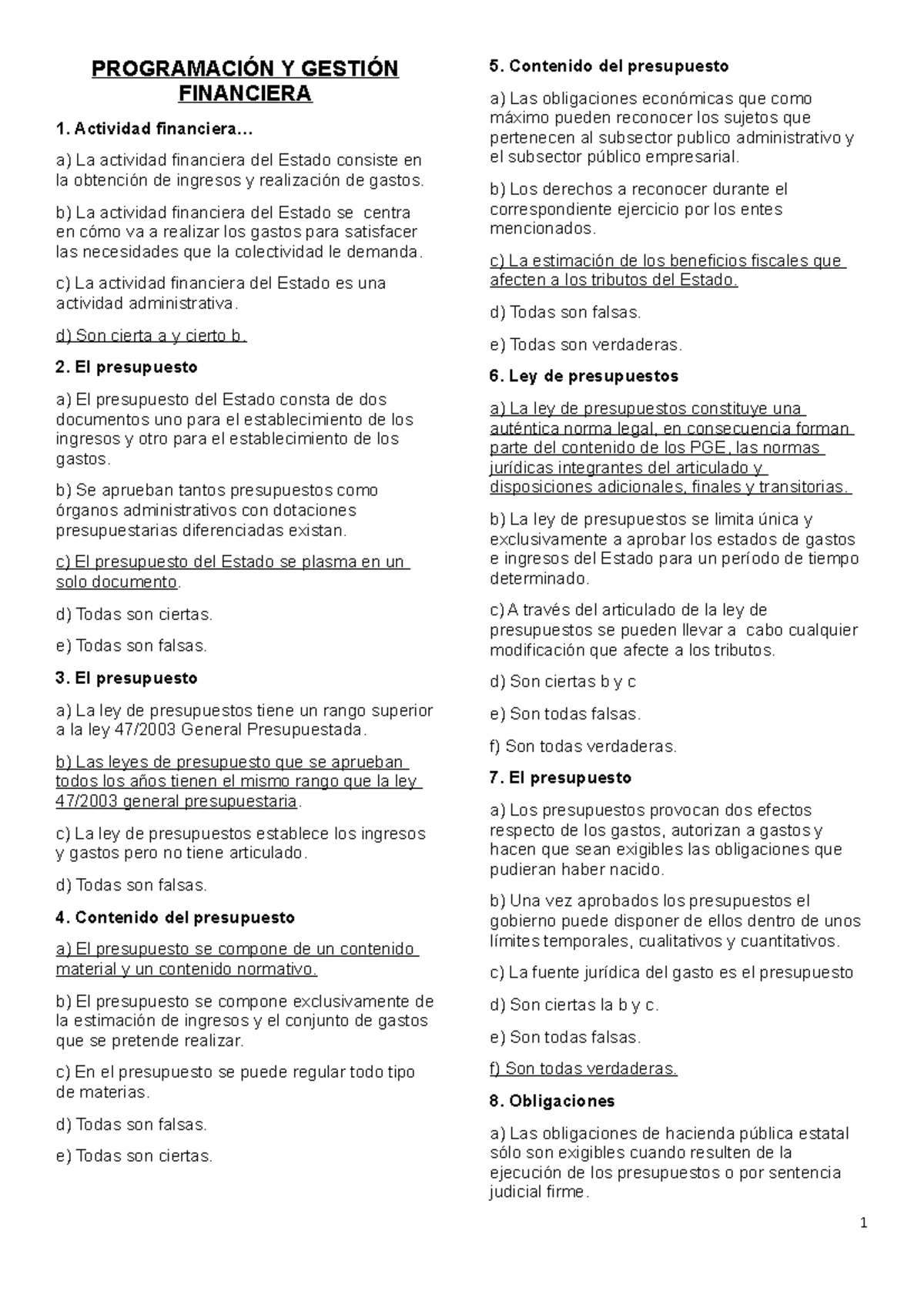 PROGRAMACIÓN Y GESTIÓN FINANCIERA

1. Actividad financiera…

a) La actividad financiera del Estado consiste en la obtención de ingresos y realización de gastos.

b) La actividad financiera del Estado se centra en cómo va a realizar los gastos para satisfacer las necesidades que la colectividad le demanda.

c) La actividad financiera del Estado es una actividad administrativa.

d) Son cierta a y cierto b.

2. El presupuesto

a) El presupuesto del Estado consta de dos documentos uno para el establecimiento de los ingresos y otro para el establecimiento de los gastos.

b) Se aprueban tantos presupuestos como órganos administrativos con dotaciones presupuestarias diferenciadas existan.

c) El presupuesto del Estado se plasma en un solo documento.

d) Todas son ciertas.

e) Todas son falsas.

3. El presupuesto

a) La ley de presupuestos tiene un rango superior a la ley 47/2003 General Presupuestada.

b) Las leyes de presupuesto que se aprueban todos los años tienen el mismo rango que la ley 47/2003 general presupuestaria.

c) La ley de presupuestos establece los ingresos y gastos pero no tiene articulado.

d) Todas son falsas.

4. Contenido del presupuesto

a) El presupuesto se compone de un contenido material y un contenido normativo.

b) El presupuesto se compone exclusivamente de la estimación de ingresos y el conjunto de gastos que se pretende realizar.

c) En el presupuesto se puede regular todo tipo de materias.

d) Todas son falsas.

e) Todas son ciertas.

5. Contenido del presupuesto

a) Las obligaciones económicas que como máximo pueden reconocer los sujetos que pertenecen al subsector publico administrativo y el subsector público empresarial.

b) Los derechos a reconocer durante el correspondiente ejercicio por los entes mencionados.

c) La estimación de los beneficios fiscales que afecten a los tributos del Estado.

d) Todas son falsas.

e) Todas son verdaderas.

6. Ley de presupuestos

a) La ley de presupuestos constituye una auténtica norma legal, en consecuencia forman parte del contenido de los PGE, las normas jurídicas integrantes del articulado y disposiciones adicionales, finales y transitorias.

b) La ley de presupuestos se limita única y exclusivamente a aprobar los estados de gastos e ingresos del Estado para un período de tiempo determinado.

c) A través del articulado de la ley de presupuestos se pueden llevar a cabo cualquier modificación que afecte a los tributos.

d) Son ciertas b y c

e) Son todas falsas.

f) Son todas verdaderas.

7. El presupuesto

a) Los presupuestos provocan dos efectos respecto de los gastos, autorizan a gastos y hacen que sean exigibles las obligaciones que pudieran haber nacido.

b) Una vez aprobados los presupuestos el gobierno puede disponer de ellos dentro de unos límites temporales, cualitativos y cuantitativos.

c) La fuente jurídica del gasto es el presupuesto

d) Son ciertas la b y c.

e) Son todas falsas.

f) Son todas verdaderas.

8. Obligaciones

a) Las obligaciones de hacienda pública estatal sólo son exigibles cuando resulten de la ejecución de los presupuestos o por sentencia judicial firme.

1